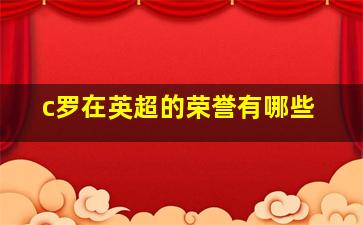 c罗在英超的荣誉有哪些